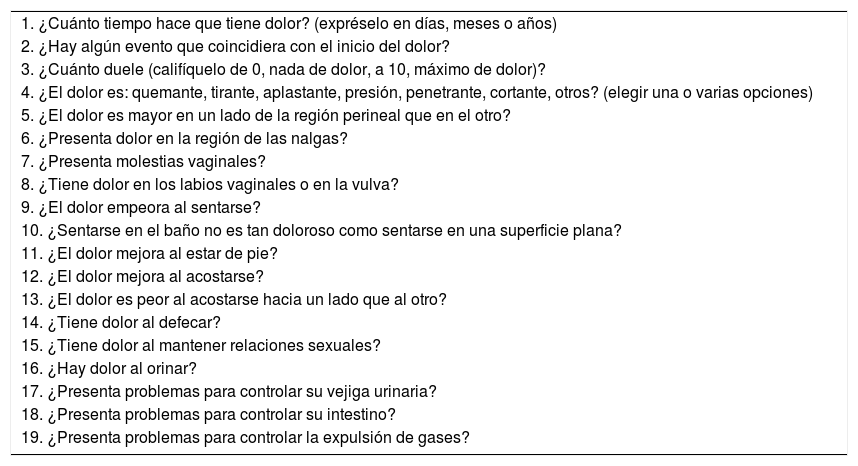 1. ¿Cuánto tiempo hace que tiene dolor? (expréselo en días, meses o años)
2. ¿Hay algún evento que coincidiera con el inicio del dolor?
3. ¿Cuánto duele (califíquelo de 0, nada de dolor, a 10, máximo de dolor)?
4. ¿El dolor es: quemante, tirante, aplastante, presión, penetrante, cortante, otros? (elegir una o varias opciones)
5. ¿El dolor es mayor en un lado de la región perineal que en el otro?
6. ¿Presenta dolor en la región de las nalgas?
7. ¿Presenta molestias vaginales?
8. ¿Tiene dolor en los labios vaginales o en la vulva?
9. ¿El dolor empeora al sentarse?
10. ¿Sentarse en el baño no es tan doloroso como sentarse en una superficie plana?
11. ¿El dolor mejora al estar de pie?
12. ¿El dolor mejora al acostarse?
13. ¿El dolor es peor al acostarse hacia un lado que al otro?
14. ¿Tiene dolor al defecar?
15. ¿Tiene dolor al mantener relaciones sexuales?
16. ¿Hay dolor al orinar?
17. ¿Presenta problemas para controlar su vejiga urinaria?
18. ¿Presenta problemas para controlar su intestino?
19. ¿Presenta problemas para controlar la expulsión de gases?